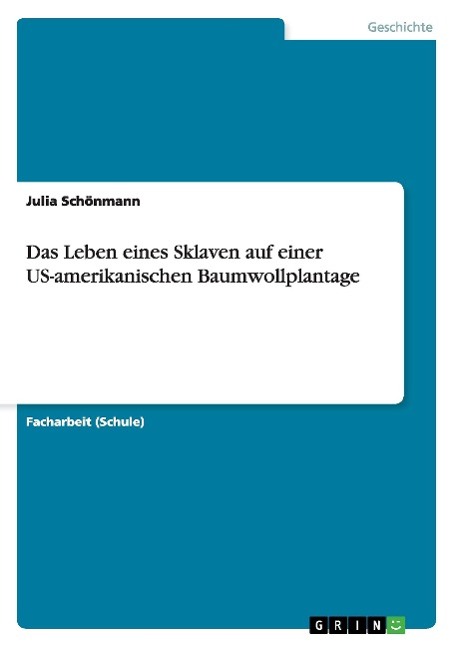 Geschichte

Julia Schönmann

Das Leben eines Sklaven auf einer US-amerikanischen Baumwollplantage

Facharbeit (Schule)

GRIN